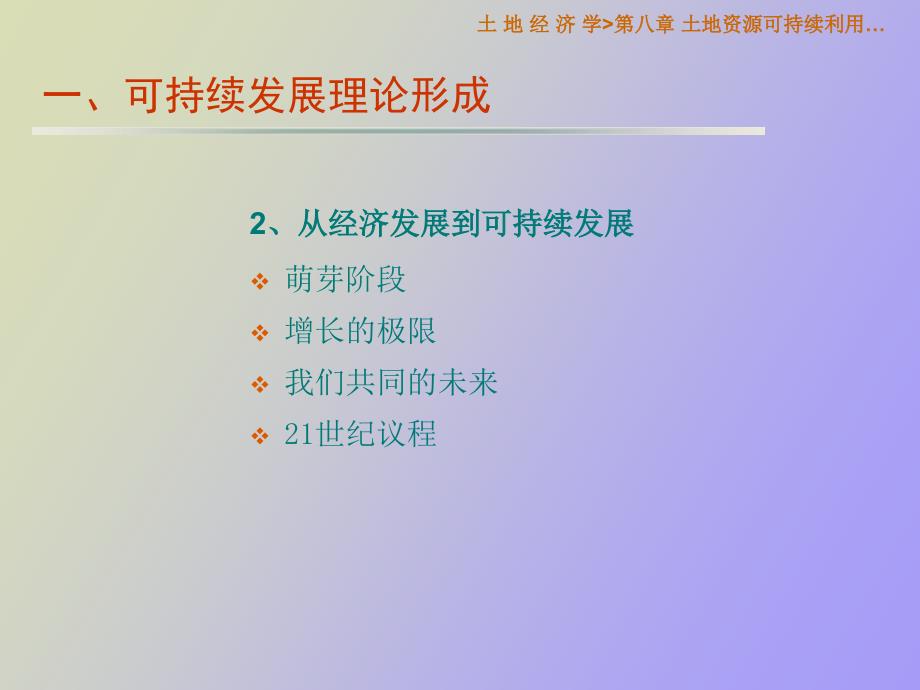 土 地 经 济 学>第八章 土地资源可持续利用…

一、可持续发展理论形成

2、从经济发展到可持续发展

❖ 萌芽阶段
❖ 增长的极限
❖ 我们共同的未来
❖ 21世纪议程